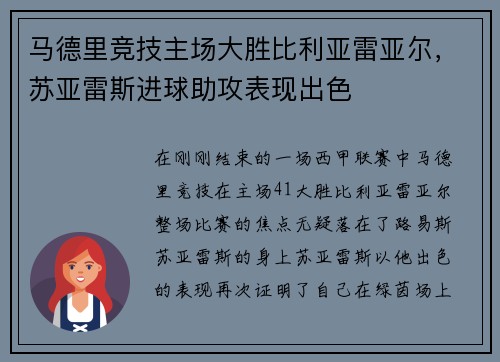 马德里竞技主场大胜比利亚雷亚尔，苏亚雷斯进球助攻表现出色

在刚刚结束的一场西甲联赛中马德里竞技在主场41大胜比利亚雷亚尔整场比赛的焦点无疑落在了路易斯苏亚雷斯的身上苏亚雷斯以他出色的表现再次证明了自己在绿茵场上